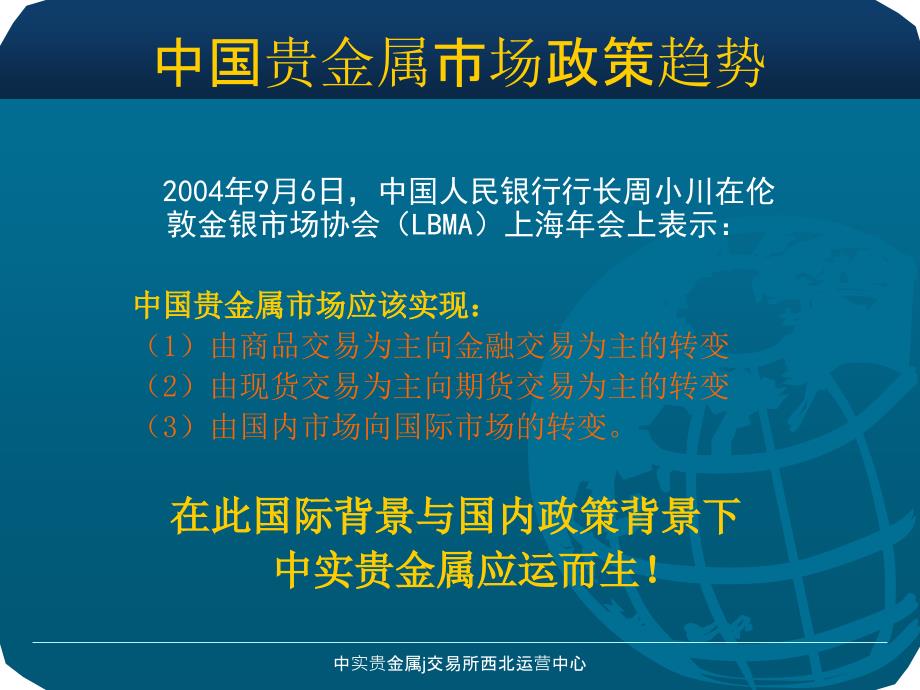 中国贵金属市场政策趋势

2004年9月6日，中国人民银行行长周小川在伦敦金银市场协会（LBMA）上海年会上表示：

中国贵金属市场应该实现：
（1）由商品交易为主向金融交易为主的转变
（2）由现货交易为主向期货交易为主的转变
（3）由国内市场向国际市场的转变。

在此国际背景与国内政策背景下
中实贵金属应运而生！

中实贵金属j交易所西北运营中心